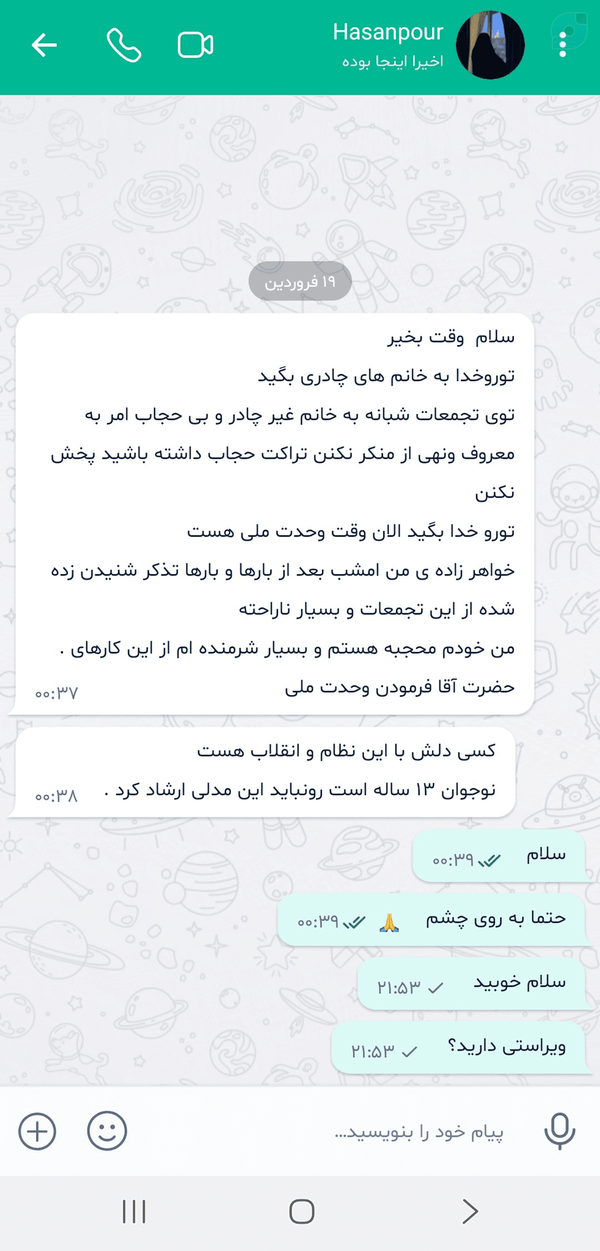 Hasanpour
اخیرا اینجا بوده

۱۹ فروردین

سلام وقت بخیر
توروخدا به خانم های چادری بگید
توی تجمعات شبانه به خانم غیر چادر و بی حجاب امر به معروف ونهی از منکر نکنن تراکت حجاب داشته باشید پخش نکنن
تورو خدا بگید الان وقت وحدت ملی هست
خواهر زاده ی من امشب بعد از بارها و بارها تذکر شنیدن زده شده از این تجمعات و بسیار ناراحته
من خودم محجبه هستم و بسیار شرمنده ام از این کارهای .
حضرت آقا فرمودن وحدت ملی
۰۰:۳۷

کسی دلش با این نظام و انقلاب هست
نوجوان ۱۳ ساله است رونباید این مدلی ارشاد کرد .
۰۰:۳۸

سلام
۰۰:۳۹

حتما به روی چشم 🙏
۰۰:۳۹

سلام خوبید
۲۱:۵۳

ویراستی دارید؟
۲۱:۵۳

پیام خود را بنویسید...